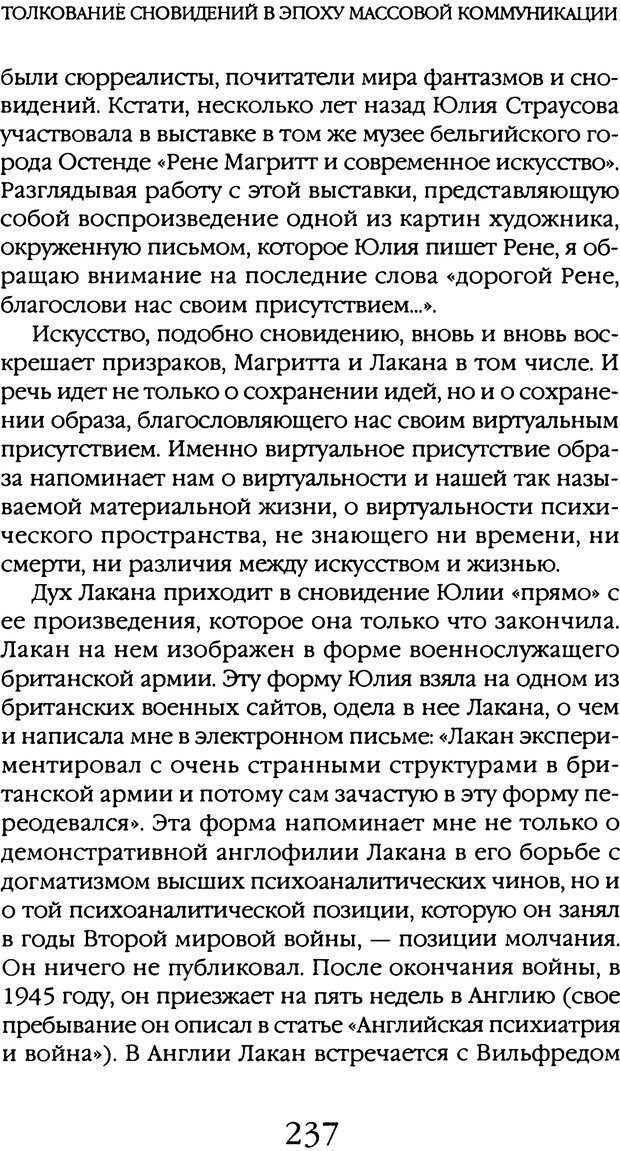 ТОЛКОВАНИЕ СНОВИДЕНИЙ В ЭПОХУ МАССОВОЙ КОММУНИКАЦИИ

были сюрреалисты, почитатели мира фантазмов и сновидений. Кстати, несколько лет назад Юлия Страусова участвовала в выставке в том же музее бельгийского города Остенде «Рене Магритт и современное искусство». Разглядывая работу с этой выставки, представляющую собой воспроизведение одной из картин художника, окруженную письмом, которое Юлия пишет Рене, я обращаю внимание на последние слова «дорогой Рене, благослови нас своим присутствием...».

Искусство, подобно сновидению, вновь и вновь воскрешает призраков, Магритта и Лакана в том числе. И речь идет не только о сохранении идей, но и о сохранении образа, благословляющего нас своим виртуальным присутствием. Именно виртуальное присутствие образа напоминает нам о виртуальности и нашей так называемой материальной жизни, о виртуальности психического пространства, не знающего ни времени, ни смерти, ни различия между искусством и жизнью.

Дух Лакана приходит в сновидение Юлии «прямо» с ее произведения, которое она только что закончила. Лакан на нем изображен в форме военнослужащего британской армии. Эту форму Юлия взяла на одном из британских военных сайтов, одела в нее Лакана, о чем и написала мне в электронном письме: «Лакан экспериментировал с очень странными структурами в британской армии и потому сам зачастую в эту форму переодевался». Эта форма напоминает мне не только о демонстративной англофилии Лакана в его борьбе с догматизмом высших психоаналитических чинов, но и о той психоаналитической позиции, которую он занял в годы Второй мировой войны, — позиции молчания. Он ничего не публиковал. После окончания войны, в 1945 году, он приезжает на пять недель в Англию (свое пребывание он описал в статье «Английская психиатрия и война»). В Англии Лакан встречается с Вильфредом

237